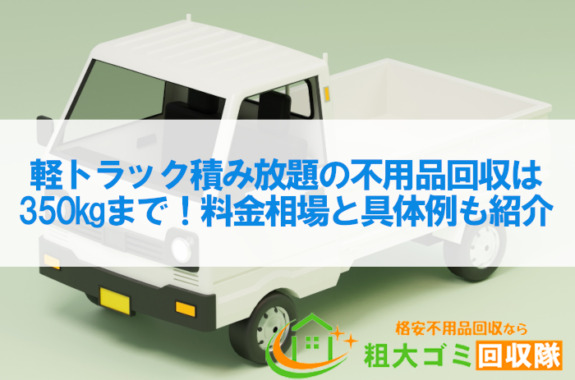 軽トラック積み放題の不用品回収は350kgまで！料金相場と具体例も紹介

格安不用品回収なら
粗大ゴミ回収隊